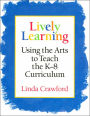 Lively Learning

Using the Arts to Teach the K–8 Curriculum

Linda Crawford